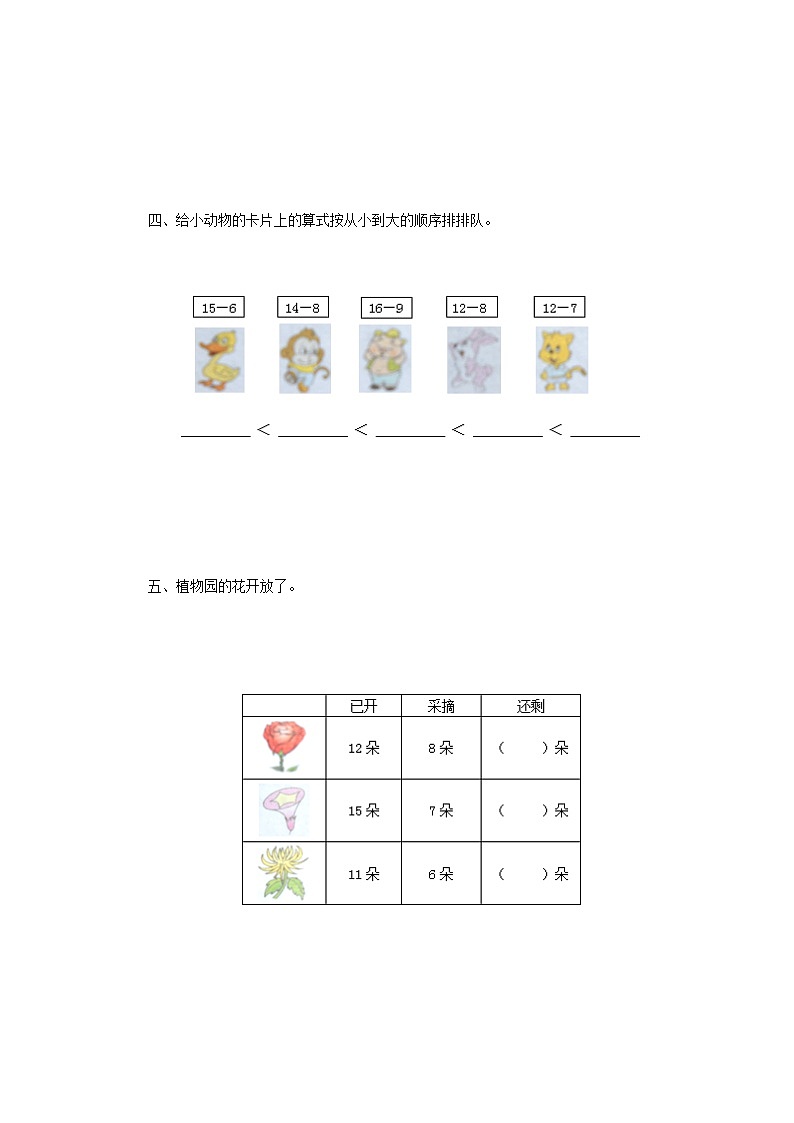 四、给小动物的卡片上的算式按从小到大的顺序排排队。

15－6　14－8　16－9　12－8　12－7

________ < ________ < ________ < ________ < ________

五、植物园的花开放了。

| | 已开 | 采摘 | 还剩 |
|---|---|---|---|
| | 12朵 | 8朵 | （　　）朵 |
| | 15朵 | 7朵 | （　　）朵 |
| | 11朵 | 6朵 | （　　）朵 |